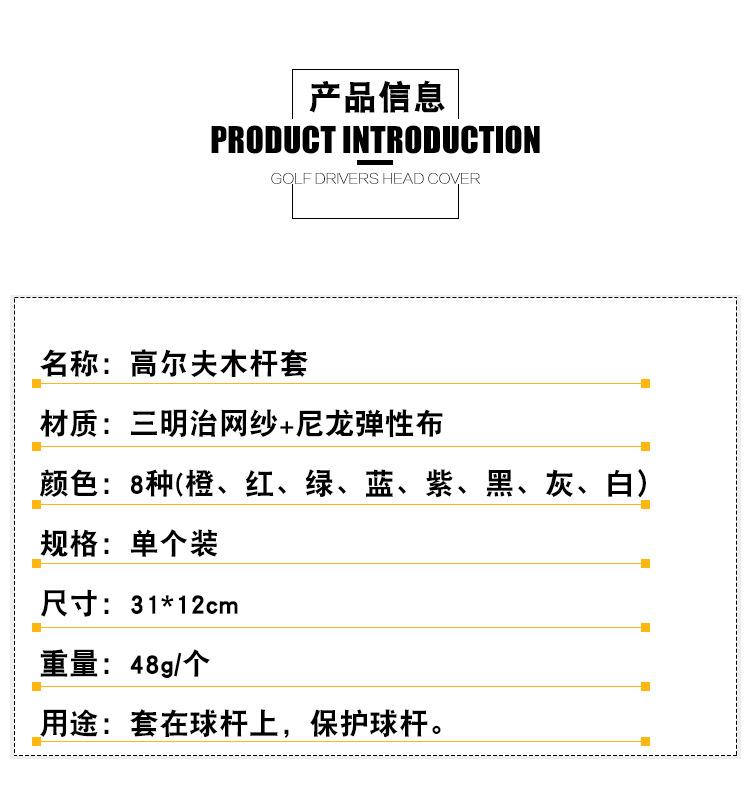 产品信息

PRODUCT INTRODUCTION

GOLF DRIVERS HEAD COVER

名称：高尔夫木杆套

材质：三明治网纱+尼龙弹性布

颜色：8种(橙、红、绿、蓝、紫、黑、灰、白)

规格：单个装

尺寸：31*12cm

重量：48g/个

用途：套在球杆上，保护球杆。